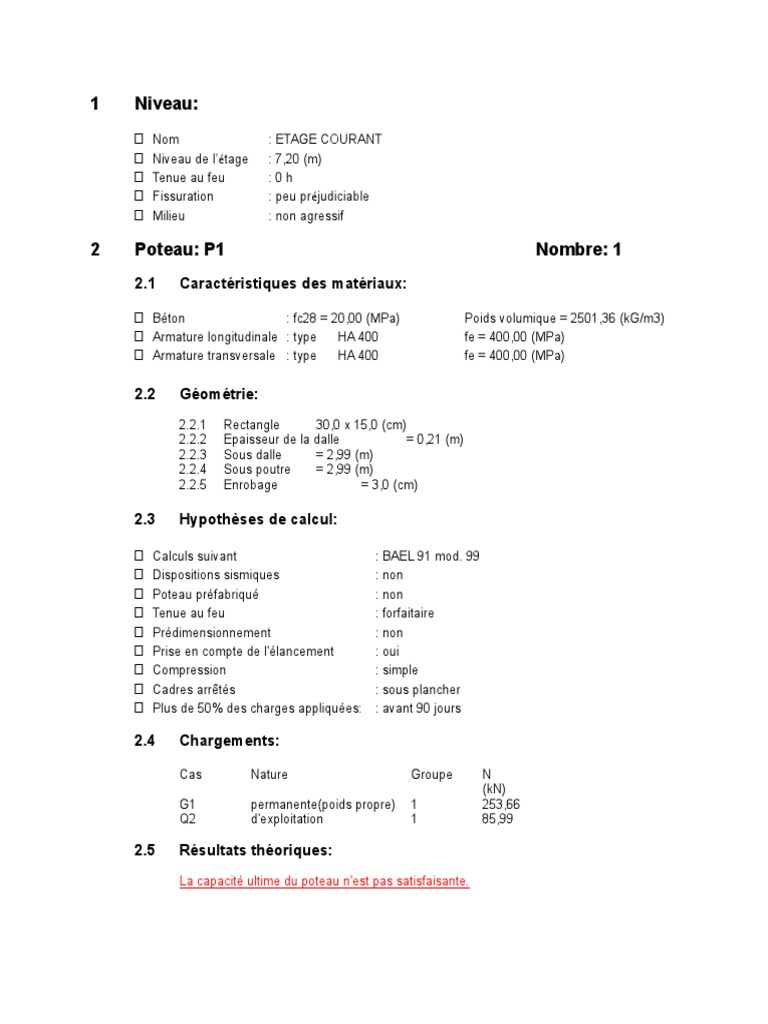 1 Niveau:

☐ Nom : ETAGE COURANT
☐ Niveau de l'étage : 7,20 (m)
☐ Tenue au feu : 0 h
☐ Fissuration : peu préjudiciable
☐ Milieu : non agressif

2 Poteau: P1 Nombre: 1

2.1 Caractéristiques des matériaux:

☐ Béton : fc28 = 20,00 (MPa) Poids volumique = 2501,36 (kG/m3)
☐ Armature longitudinale : type HA 400 fe = 400,00 (MPa)
☐ Armature transversale : type HA 400 fe = 400,00 (MPa)

2.2 Géométrie:

2.2.1 Rectangle 30,0 x 15,0 (cm)
2.2.2 Epaisseur de la dalle = 0,21 (m)
2.2.3 Sous dalle = 2,99 (m)
2.2.4 Sous poutre = 2,99 (m)
2.2.5 Enrobage = 3,0 (cm)

2.3 Hypothèses de calcul:

☐ Calculs suivant : BAEL 91 mod. 99
☐ Dispositions sismiques : non
☐ Poteau préfabriqué : non
☐ Tenue au feu : forfaitaire
☐ Prédimensionnement : non
☐ Prise en compte de l'élancement : oui
☐ Compression : simple
☐ Cadres arrêtés : sous plancher
☐ Plus de 50% des charges appliquées: : avant 90 jours

2.4 Chargements:

| Cas | Nature | Groupe | N (kN) |
|---|---|---|---|
| G1 | permanente(poids propre) | 1 | 253,66 |
| Q2 | d'exploitation | 1 | 85,99 |

2.5 Résultats théoriques:

La capacité ultime du poteau n'est pas satisfaisante.